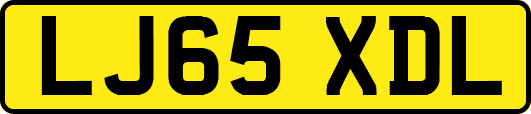 LJ65 XDL